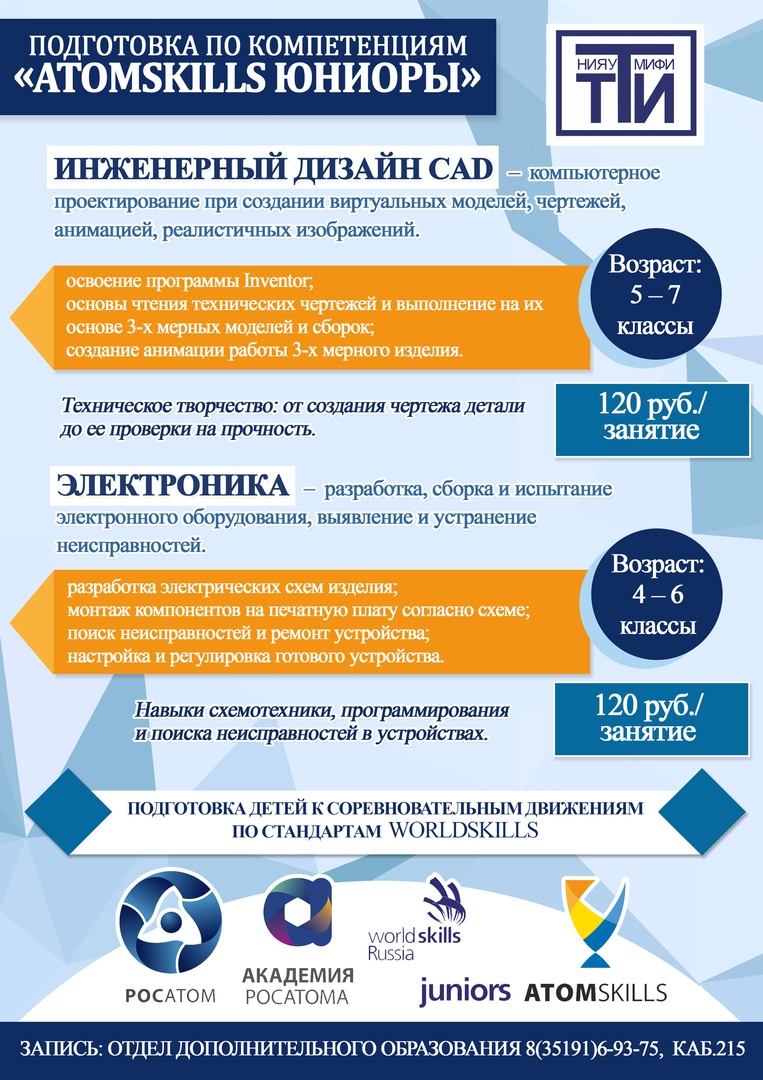 ПОДГОТОВКА ПО КОМПЕТЕНЦИЯМ
«ATOMSKILLS ЮНИОРЫ»

НИЯУ МИФИ
ТТИ

ИНЖЕНЕРНЫЙ ДИЗАЙН CAD – компьютерное проектирование при создании виртуальных моделей, чертежей, анимацией, реалистичных изображений.

освоение программы Inventor;
основы чтения технических чертежей и выполнение на их основе 3-х мерных моделей и сборок;
создание анимации работы 3-х мерного изделия.

Возраст: 5 – 7 классы

Техническое творчество: от создания чертежа детали до ее проверки на прочность.

120 руб./ занятие

ЭЛЕКТРОНИКА – разработка, сборка и испытание электронного оборудования, выявление и устранение неисправностей.

разработка электрических схем изделия;
монтаж компонентов на печатную плату согласно схеме;
поиск неисправностей и ремонт устройства;
настройка и регулировка готового устройства.

Возраст: 4 – 6 классы

Навыки схемотехники, программирования и поиска неисправностей в устройствах.

120 руб./ занятие

ПОДГОТОВКА ДЕТЕЙ К СОРЕВНОВАТЕЛЬНЫМ ДВИЖЕНИЯМ ПО СТАНДАРТАМ WORLDSKILLS

РОСАТОМ

АКАДЕМИЯ РОСАТОМА

world skills Russia

juniors

ATOMSKILLS

ЗАПИСЬ: ОТДЕЛ ДОПОЛНИТЕЛЬНОГО ОБРАЗОВАНИЯ 8(35191)6-93-75, КАБ.215